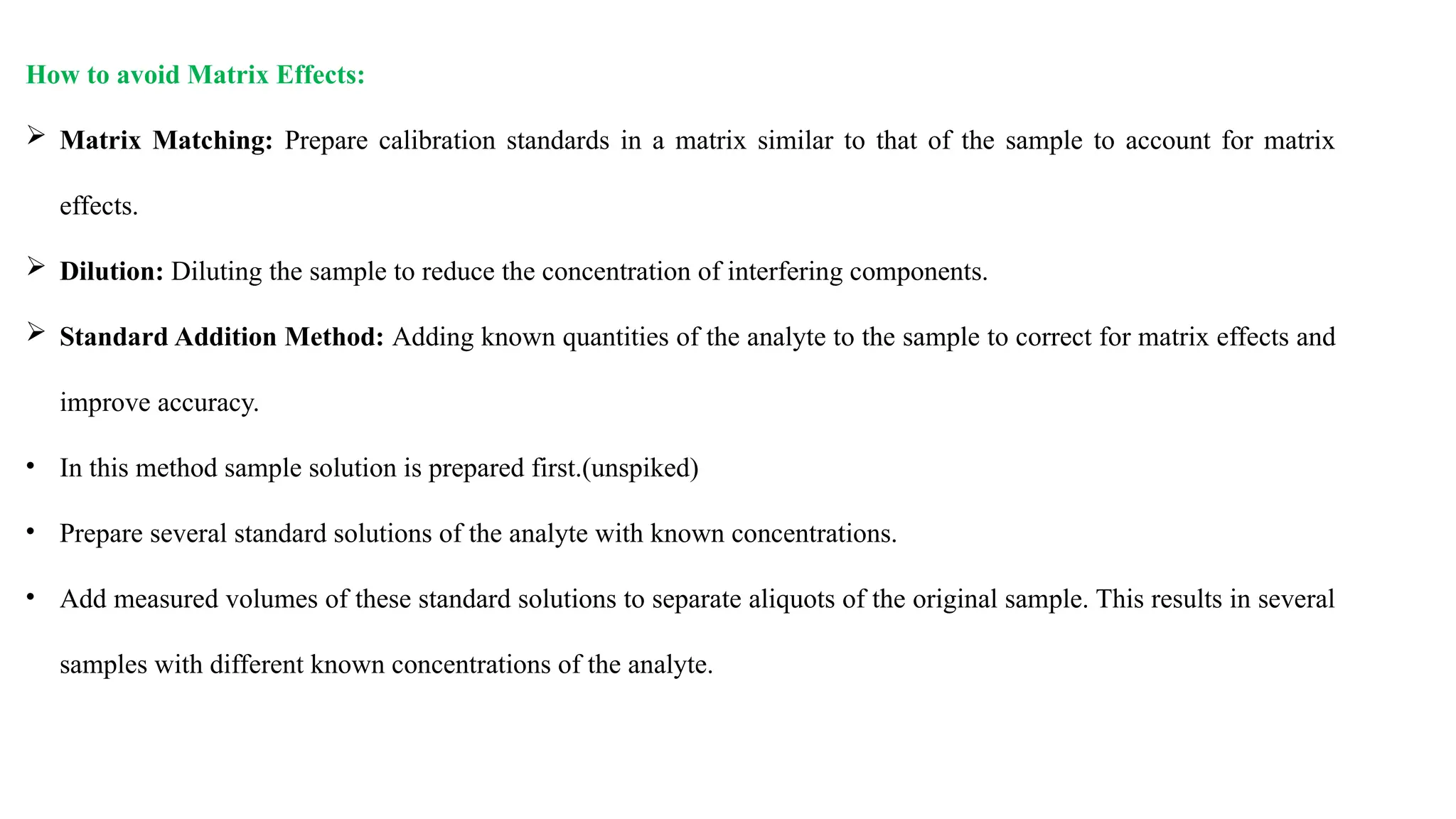 How to avoid Matrix Effects:

➢ Matrix Matching: Prepare calibration standards in a matrix similar to that of the sample to account for matrix effects.

➢ Dilution: Diluting the sample to reduce the concentration of interfering components.

➢ Standard Addition Method: Adding known quantities of the analyte to the sample to correct for matrix effects and improve accuracy.

• In this method sample solution is prepared first.(unspiked)

• Prepare several standard solutions of the analyte with known concentrations.

• Add measured volumes of these standard solutions to separate aliquots of the original sample. This results in several samples with different known concentrations of the analyte.